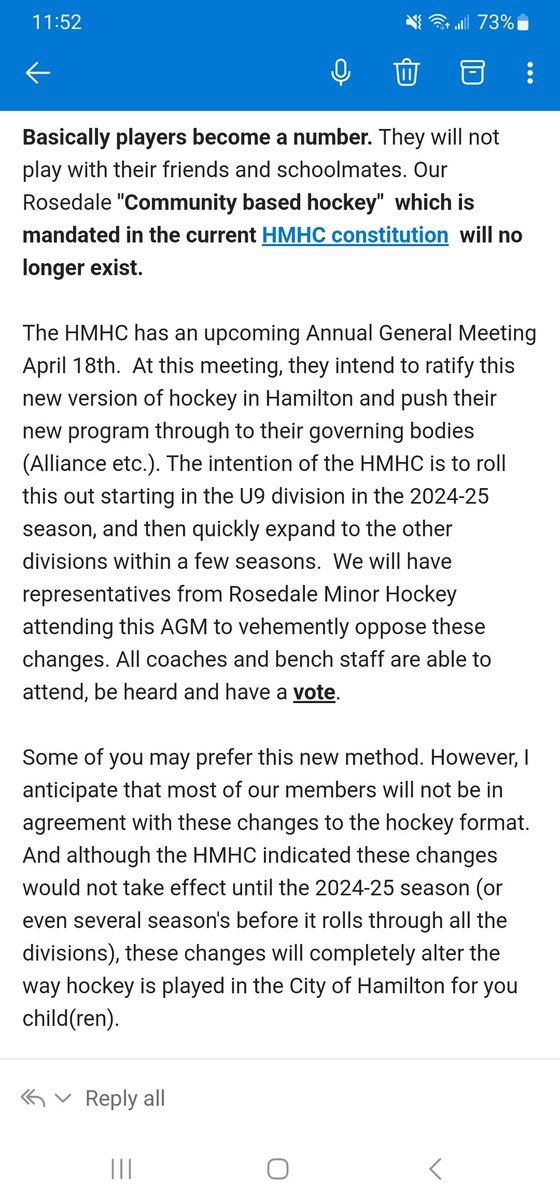 11:52 73%

Basically players become a number. They will not play with their friends and schoolmates. Our Rosedale "Community based hockey" which is mandated in the current HMHC constitution will no longer exist.

The HMHC has an upcoming Annual General Meeting April 18th. At this meeting, they intend to ratify this new version of hockey in Hamilton and push their new program through to their governing bodies (Alliance etc.). The intention of the HMHC is to roll this out starting in the U9 division in the 2024-25 season, and then quickly expand to the other divisions within a few seasons. We will have representatives from Rosedale Minor Hockey attending this AGM to vehemently oppose these changes. All coaches and bench staff are able to attend, be heard and have a vote.

Some of you may prefer this new method. However, I anticipate that most of our members will not be in agreement with these changes to the hockey format. And although the HMHC indicated these changes would not take effect until the 2024-25 season (or even several season's before it rolls through all the divisions), these changes will completely alter the way hockey is played in the City of Hamilton for you child(ren).

Reply all